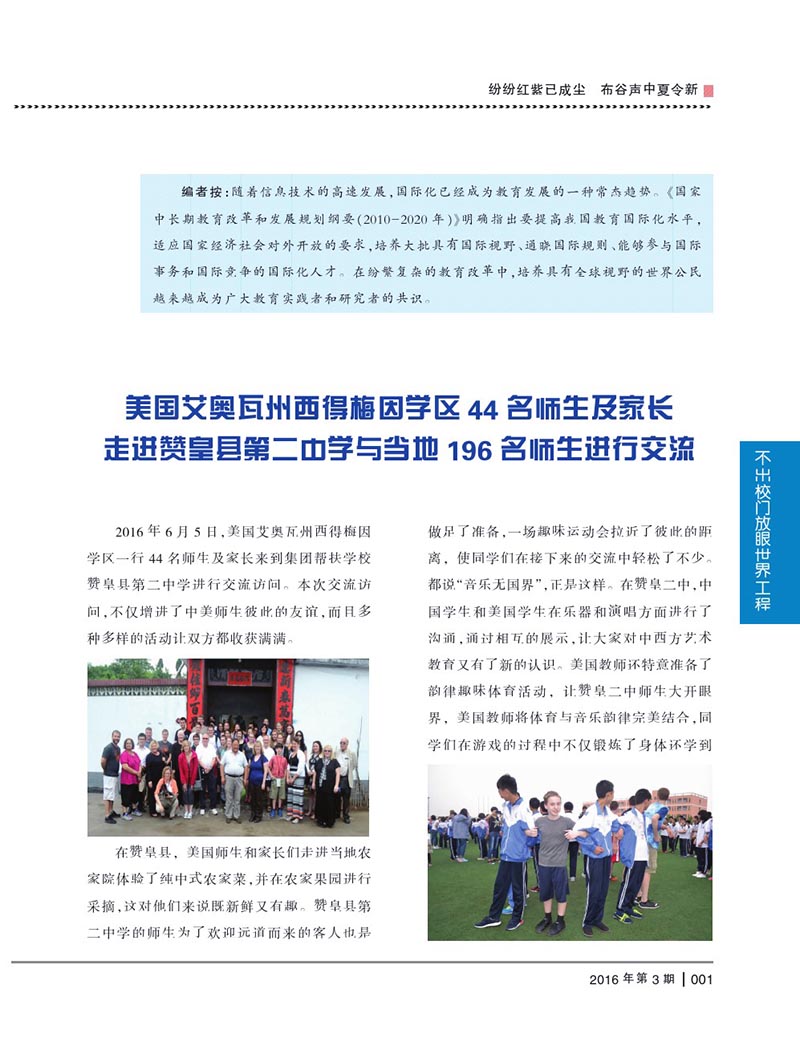 纷纷红紫已成尘　布谷声中夏令新

编者按：随着信息技术的高速发展，国际化已经成为教育发展的一种常态趋势。《国家中长期教育改革和发展规划纲要(2010-2020年)》明确指出要提高我国教育国际化水平，适应国家经济社会对外开放的要求，培养大批具有国际视野、通晓国际规则、能够参与国际事务和国际竞争的国际化人才。在纷繁复杂的教育改革中，培养具有全球视野的世界公民越来越成为广大教育实践者和研究者的共识。

美国艾奥瓦州西得梅因学区44名师生及家长走进赞皇县第二中学与当地196名师生进行交流

不出校门放眼世界工程

2016年6月5日，美国艾奥瓦州西得梅因学区一行44名师生及家长来到集团帮扶学校赞皇县第二中学进行交流访问。本次交流访问，不仅增进了中美师生彼此的友谊，而且多种多样的活动让双方都收获满满。

在赞皇县，美国师生和家长们走进当地农家院体验了纯中式农家菜，并在农家果园进行采摘，这对他们来说既新鲜又有趣。赞皇县第二中学的师生为了欢迎远道而来的客人也是做足了准备，一场趣味运动会拉近了彼此的距离，使同学们在接下来的交流中轻松了不少。都说“音乐无国界”，正是这样。在赞皇二中，中国学生和美国学生在乐器和演唱方面进行了沟通，通过相互的展示，让大家对中西方艺术教育又有了新的认识。美国教师还特意准备了韵律趣味体育活动，让赞皇二中师生大开眼界，美国教师将体育与音乐韵律完美结合，同学们在游戏的过程中不仅锻炼了身体还学到

2016年第3期 | 001